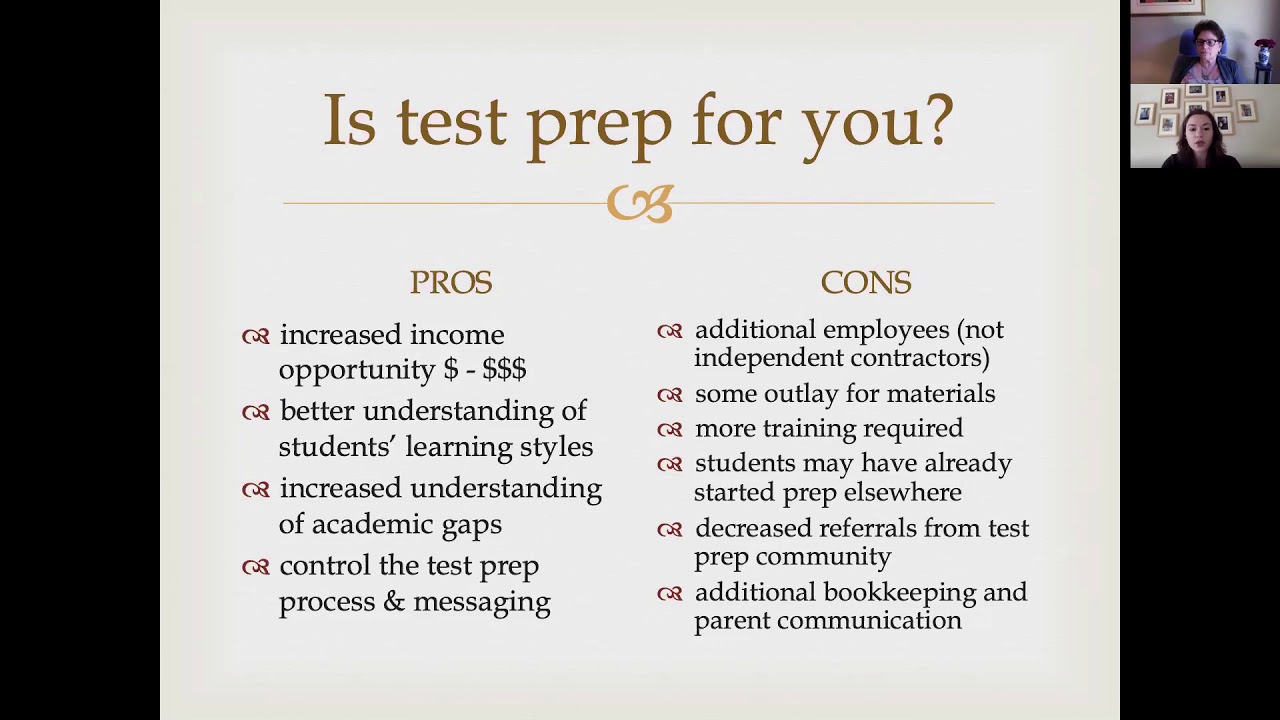 Is test prep for you?

PROS

increased income opportunity \$ - \$\$\$

better understanding of students' learning styles

increased understanding of academic gaps

control the test prep process & messaging

CONS

additional employees (not independent contractors)

some outlay for materials

more training required

students may have already started prep elsewhere

decreased referrals from test prep community

additional bookkeeping and parent communication